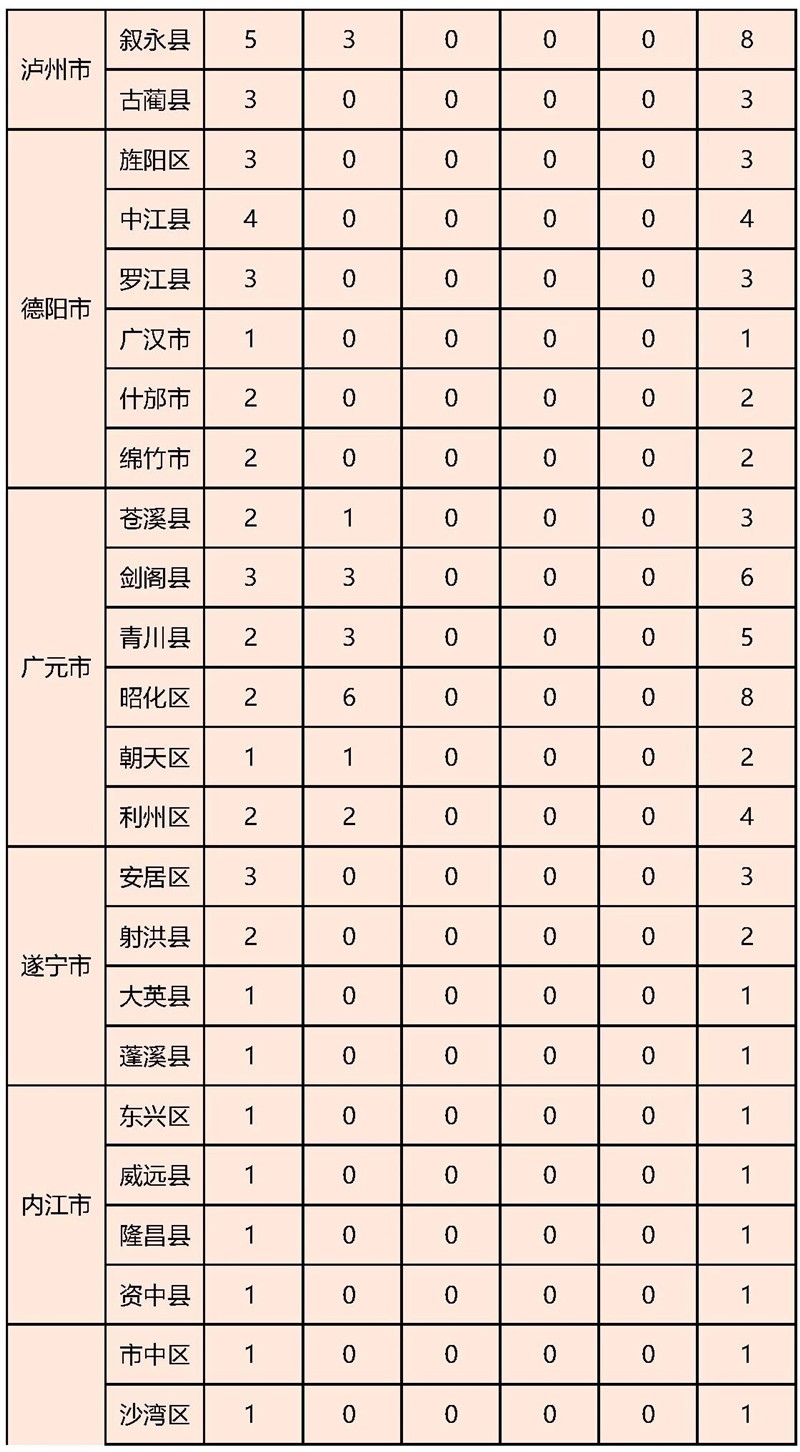 | | | | | | | | |
|---|---|---|---|---|---|---|---|
| 泸州市 | 叙永县 | 5 | 3 | 0 | 0 | 0 | 8 |
| | 古蔺县 | 3 | 0 | 0 | 0 | 0 | 3 |
| 德阳市 | 旌阳区 | 3 | 0 | 0 | 0 | 0 | 3 |
| | 中江县 | 4 | 0 | 0 | 0 | 0 | 4 |
| | 罗江县 | 3 | 0 | 0 | 0 | 0 | 3 |
| | 广汉市 | 1 | 0 | 0 | 0 | 0 | 1 |
| | 什邡市 | 2 | 0 | 0 | 0 | 0 | 2 |
| | 绵竹市 | 2 | 0 | 0 | 0 | 0 | 2 |
| 广元市 | 苍溪县 | 2 | 1 | 0 | 0 | 0 | 3 |
| | 剑阁县 | 3 | 3 | 0 | 0 | 0 | 6 |
| | 青川县 | 2 | 3 | 0 | 0 | 0 | 5 |
| | 昭化区 | 2 | 6 | 0 | 0 | 0 | 8 |
| | 朝天区 | 1 | 1 | 0 | 0 | 0 | 2 |
| | 利州区 | 2 | 2 | 0 | 0 | 0 | 4 |
| 遂宁市 | 安居区 | 3 | 0 | 0 | 0 | 0 | 3 |
| | 射洪县 | 2 | 0 | 0 | 0 | 0 | 2 |
| | 大英县 | 1 | 0 | 0 | 0 | 0 | 1 |
| | 蓬溪县 | 1 | 0 | 0 | 0 | 0 | 1 |
| 内江市 | 东兴区 | 1 | 0 | 0 | 0 | 0 | 1 |
| | 威远县 | 1 | 0 | 0 | 0 | 0 | 1 |
| | 隆昌县 | 1 | 0 | 0 | 0 | 0 | 1 |
| | 资中县 | 1 | 0 | 0 | 0 | 0 | 1 |
| | 市中区 | 1 | 0 | 0 | 0 | 0 | 1 |
| | 沙湾区 | 1 | 0 | 0 | 0 | 0 | 1 |